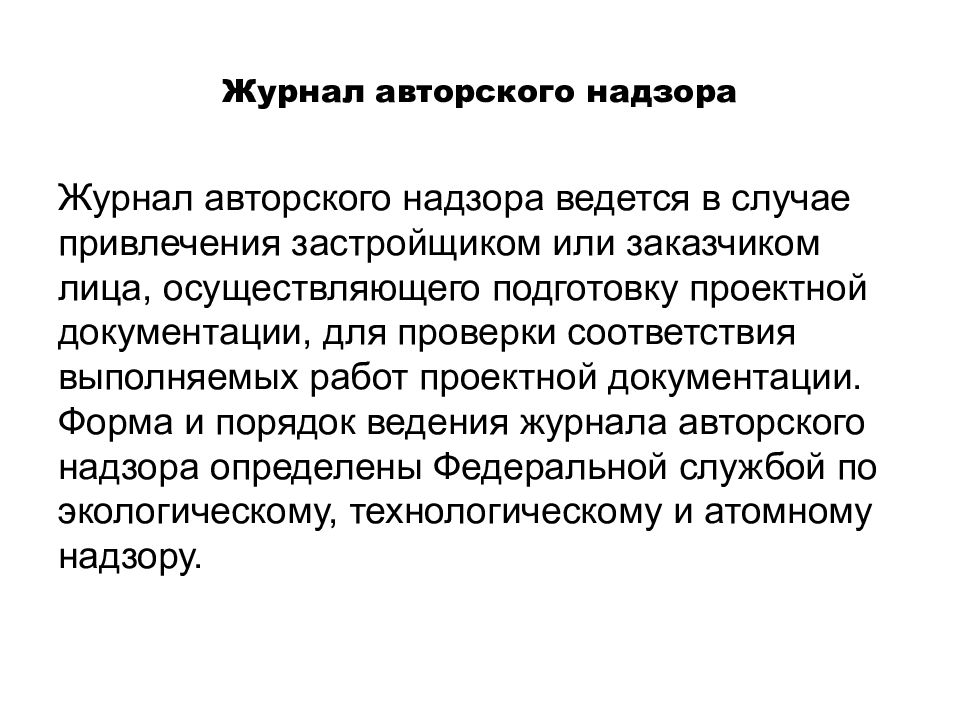 Журнал авторского надзора

Журнал авторского надзора ведется в случае привлечения застройщиком или заказчиком лица, осуществляющего подготовку проектной документации, для проверки соответствия выполняемых работ проектной документации. Форма и порядок ведения журнала авторского надзора определены Федеральной службой по экологическому, технологическому и атомному надзору.